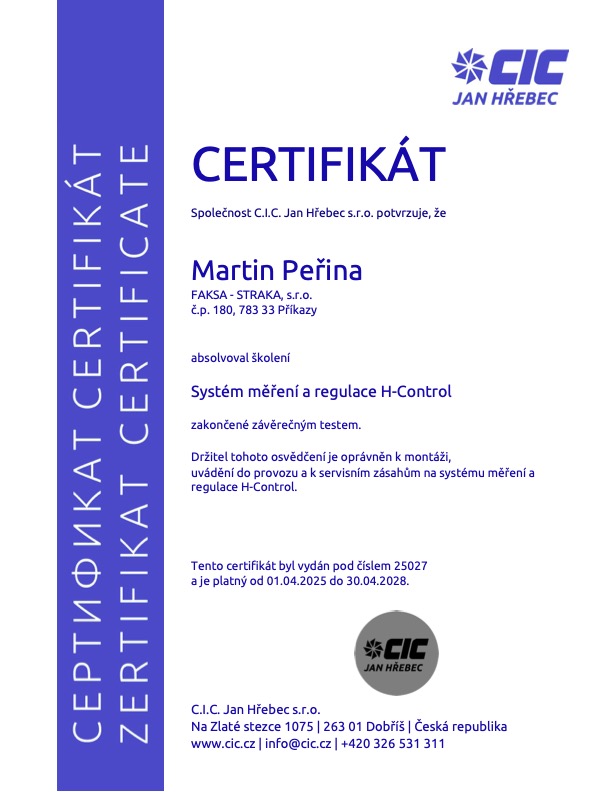 СЕРТИФИКАТ CERTIFIKÁT
ZERTIFIKAT CERTIFICATE

CIC
JAN HŘEBEC

CERTIFIKÁT

Společnost C.I.C. Jan Hřebec s.r.o. potvrzuje, že

Martin Peřina
FAKSA - STRAKA, s.r.o.
č.p. 180, 783 33 Příkazy

absolvoval školení

Systém měření a regulace H-Control

zakončené závěrečným testem.

Držitel tohoto osvědčení je oprávněn k montáži, uvádění do provozu a k servisním zásahům na systému měření a regulace H-Control.

Tento certifikát byl vydán pod číslem 25027
a je platný od 01.04.2025 do 30.04.2028.

CIC
JAN HŘEBEC

C.I.C. Jan Hřebec s.r.o.
Na Zlaté stezce 1075 | 263 01 Dobříš | Česká republika
www.cic.cz | info@cic.cz | +420 326 531 311